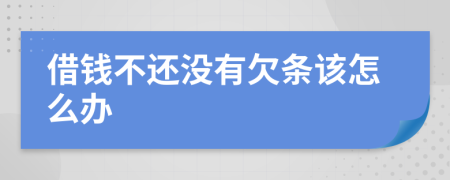 借钱不还没有欠条该怎么办